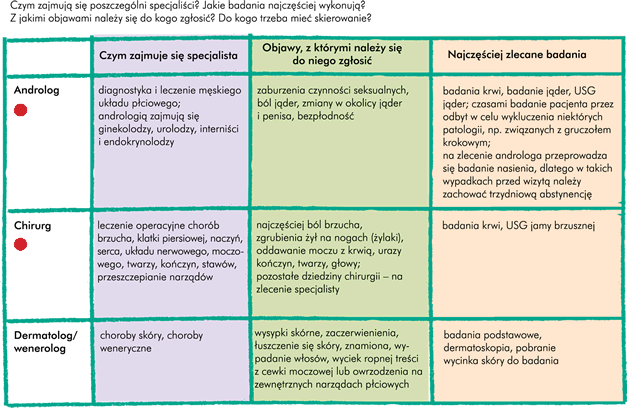 Czym zajmują się poszczególni specjaliści? Jakie badania najczęściej wykonują? Z jakimi objawami należy się do kogo zgłosić? Do kogo trzeba mieć skierowanie?

| | Czym zajmuje się specjalista | Objawy, z którymi należy się do niego zgłosić | Najczęściej zlecane badania |
|---|---|---|---|
| Androlog | diagnostyka i leczenie męskiego układu płciowego; andrologią zajmują się ginekolodzy, urolodzy, interniści i endokrynolodzy | zaburzenia czynności seksualnych, ból jąder, zmiany w okolicy jąder i penisa, bezpłodność | badania krwi, badanie jąder, USG jąder; czasami badanie pacjenta przez odbyt w celu wykluczenia niektórych patologii, np. związanych z gruczołem krokowym; na zlecenie androloga przeprowadza się badanie nasienia, dlatego w takich wypadkach przed wizytą należy zachować trzydniową abstynencję |
| Chirurg | leczenie operacyjne chorób brzucha, klatki piersiowej, naczyń, serca, układu nerwowego, moczowego, twarzy, kończyn, stawów, przeszczepianie narządów | najczęściej ból brzucha, zgrubienia żył na nogach (żylaki), oddawanie moczu z krwią, urazy kończyn, twarzy, głowy; pozostałe dziedziny chirurgii – na zlecenie specjalisty | badania krwi, USG jamy brzusznej |
| Dermatolog/ wenerolog | choroby skóry, choroby weneryczne | wysypki skórne, zaczerwienienia, łuszczenie się skóry, znamiona, wypadanie włosów, wyciek ropnej treści z cewki moczowej lub owrzodzenia na zewnętrznych narządach płciowych | badania podstawowe, dermatoskopia, pobranie wycinka skóry do badania |